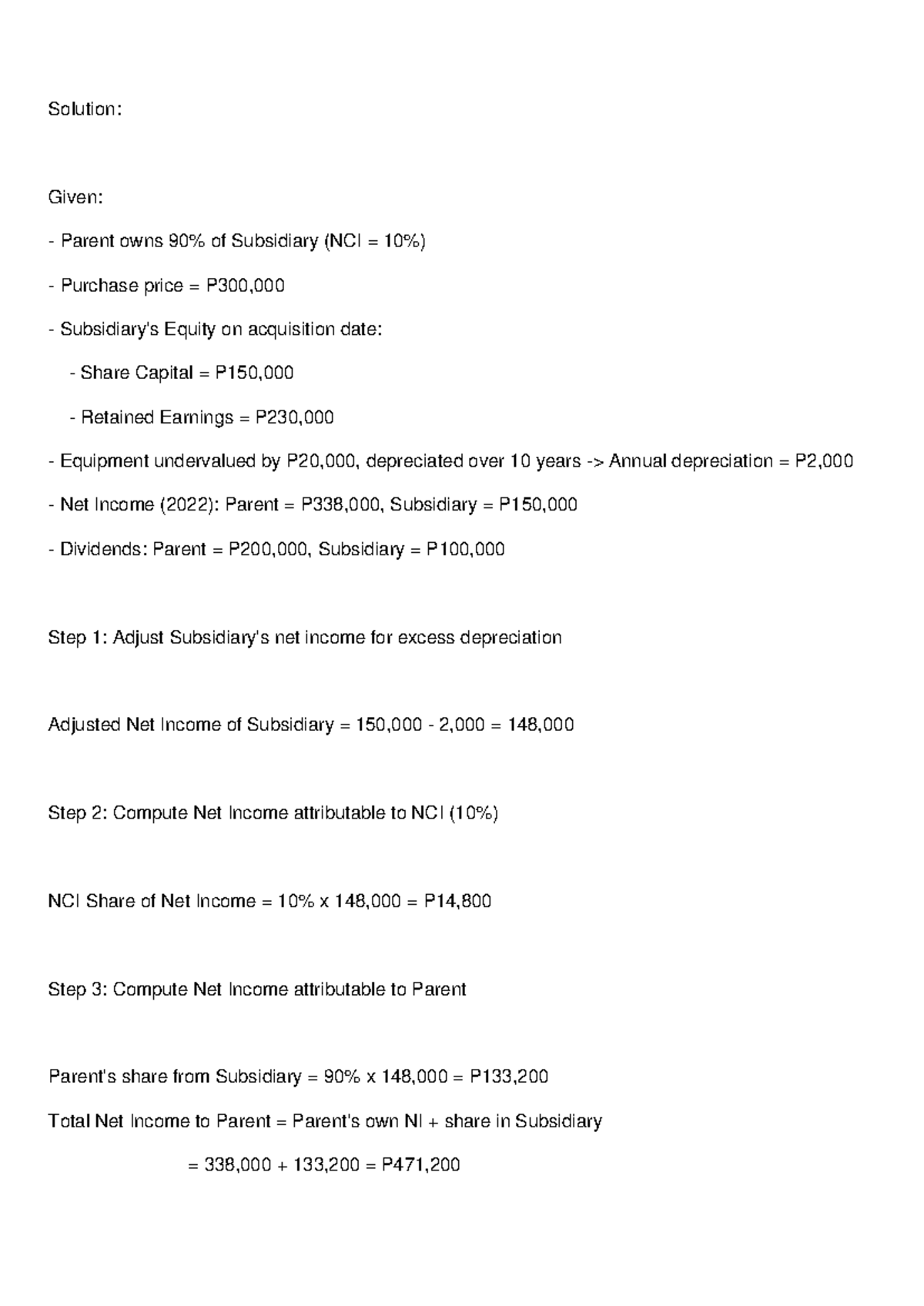 Solution:

Given:

- Parent owns 90% of Subsidiary (NCI = 10%)

- Purchase price = P300,000

- Subsidiary's Equity on acquisition date:

- Share Capital = P150,000

- Retained Earnings = P230,000

- Equipment undervalued by P20,000, depreciated over 10 years -> Annual depreciation = P2,000

- Net Income (2022): Parent = P338,000, Subsidiary = P150,000

- Dividends: Parent = P200,000, Subsidiary = P100,000

Step 1: Adjust Subsidiary's net income for excess depreciation

Adjusted Net Income of Subsidiary = 150,000 - 2,000 = 148,000

Step 2: Compute Net Income attributable to NCI (10%)

NCI Share of Net Income = 10% x 148,000 = P14,800

Step 3: Compute Net Income attributable to Parent

Parent's share from Subsidiary = 90% x 148,000 = P133,200

Total Net Income to Parent = Parent's own NI + share in Subsidiary

= 338,000 + 133,200 = P471,200